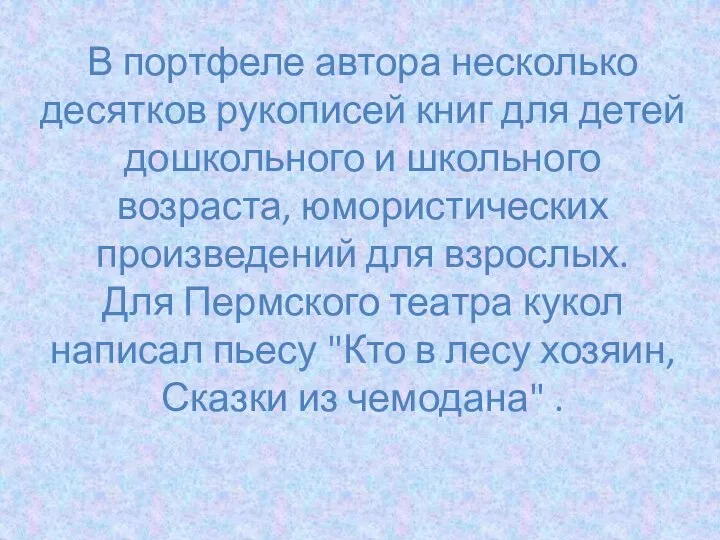 В портфеле автора несколько десятков рукописей книг для детей дошкольного и школьного возраста, юмористических произведений для взрослых.
Для Пермского театра кукол написал пьесу "Кто в лесу хозяин, Сказки из чемодана" .